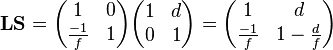 $\mathbf{LS} = \begin{pmatrix} 1 & 0 \\ \frac{-1}{f} & 1 \end{pmatrix} \begin{pmatrix} 1 & d \\ 0 & 1 \end{pmatrix} = \begin{pmatrix} 1 & d \\ \frac{-1}{f} & 1 - \frac{d}{f} \end{pmatrix}$